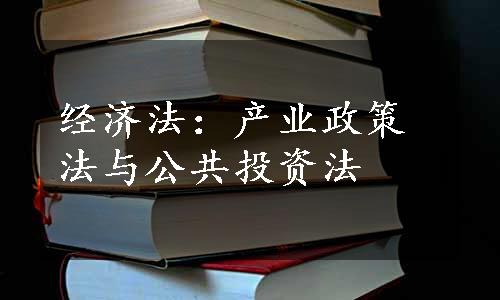 经济法：产业政策法与公共投资法